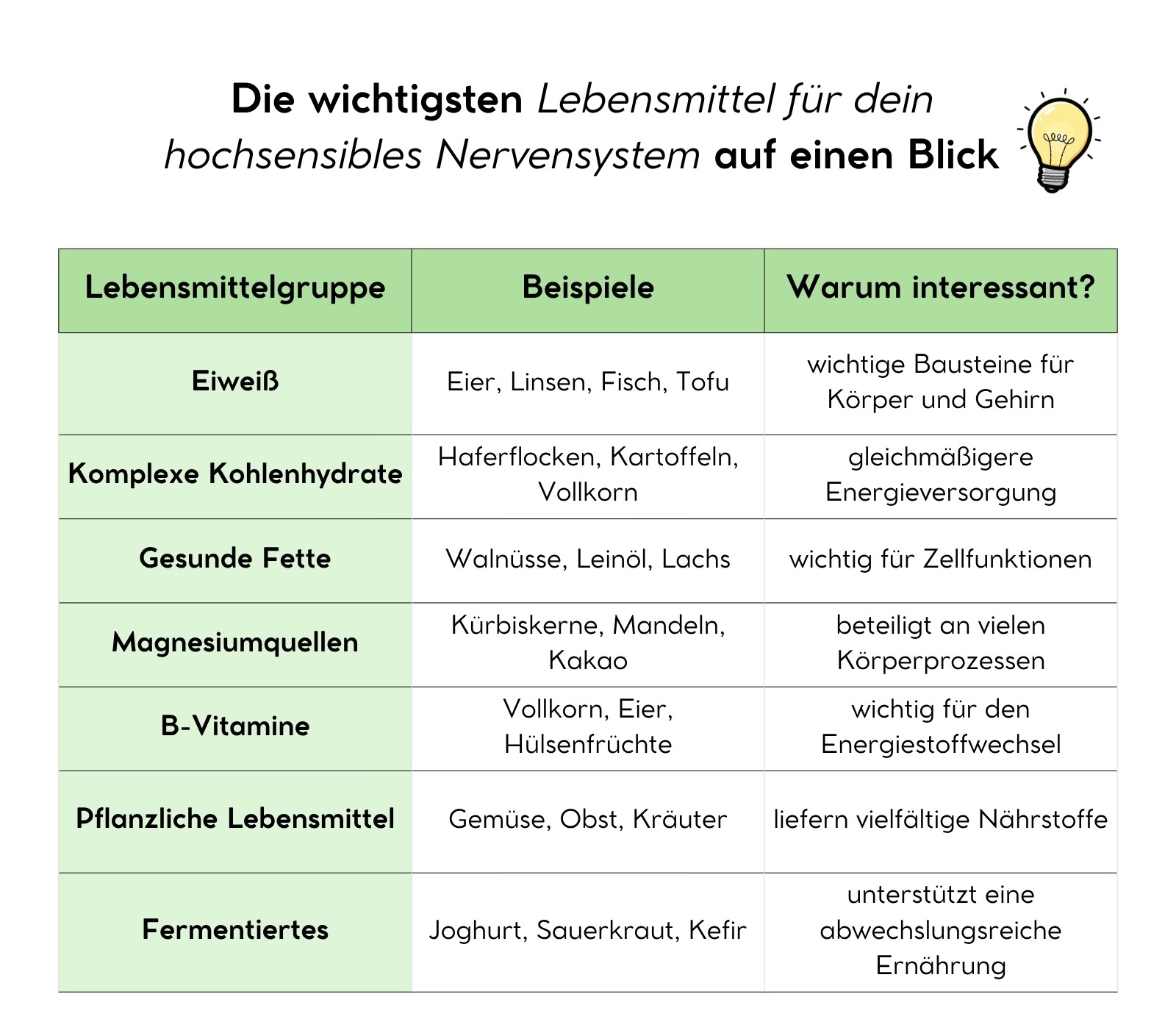 Die wichtigsten Lebensmittel für dein hochsensibles Nervensystem auf einen Blick

| Lebensmittelgruppe | Beispiele | Warum interessant? |
|---|---|---|
| Eiweiß | Eier, Linsen, Fisch, Tofu | wichtige Bausteine für Körper und Gehirn |
| Komplexe Kohlenhydrate | Haferflocken, Kartoffeln, Vollkorn | gleichmäßigere Energieversorgung |
| Gesunde Fette | Walnüsse, Leinöl, Lachs | wichtig für Zellfunktionen |
| Magnesiumquellen | Kürbiskerne, Mandeln, Kakao | beteiligt an vielen Körperprozessen |
| B-Vitamine | Vollkorn, Eier, Hülsenfrüchte | wichtig für den Energiestoffwechsel |
| Pflanzliche Lebensmittel | Gemüse, Obst, Kräuter | liefern vielfältige Nährstoffe |
| Fermentiertes | Joghurt, Sauerkraut, Kefir | unterstützt eine abwechslungsreiche Ernährung |